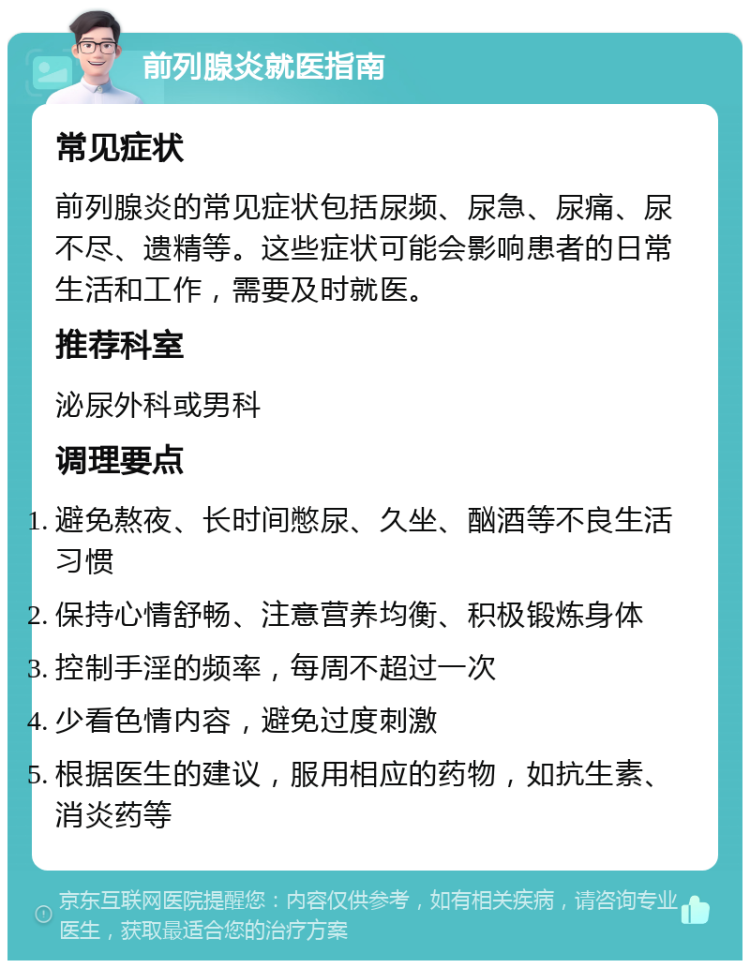 前列腺炎就医指南

常见症状

前列腺炎的常见症状包括尿频、尿急、尿痛、尿不尽、遗精等。这些症状可能会影响患者的日常生活和工作，需要及时就医。

推荐科室

泌尿外科或男科

调理要点

1. 避免熬夜、长时间憋尿、久坐、酗酒等不良生活习惯
2. 保持心情舒畅、注意营养均衡、积极锻炼身体
3. 控制手淫的频率，每周不超过一次
4. 少看色情内容，避免过度刺激
5. 根据医生的建议，服用相应的药物，如抗生素、消炎药等

京东互联网医院提醒您：内容仅供参考，如有相关疾病，请咨询专业医生，获取最适合您的治疗方案